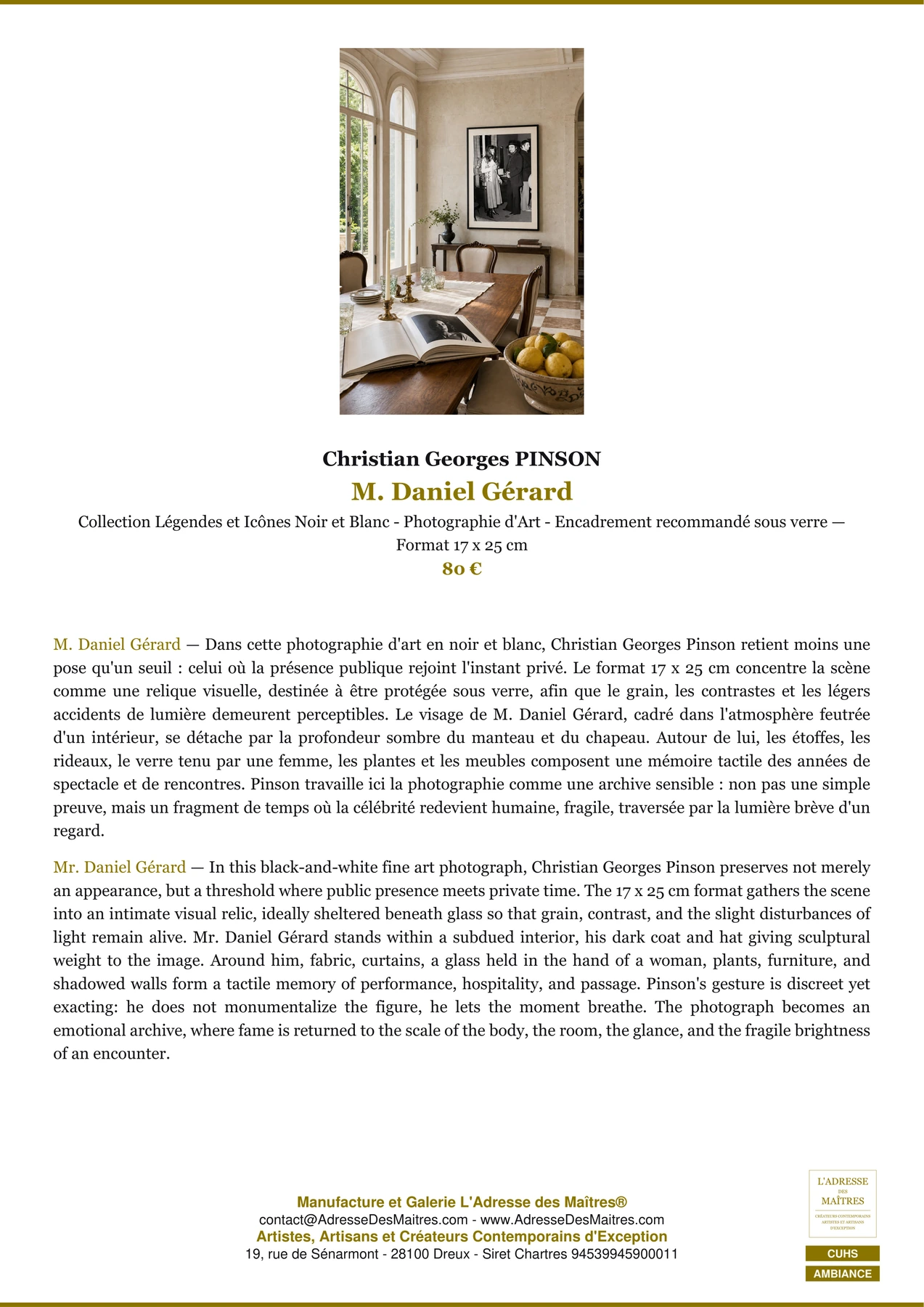 Christian Georges PINSON

M. Daniel Gérard

Collection Légendes et Icônes Noir et Blanc - Photographie d'Art - Encadrement recommandé sous verre — Format 17 x 25 cm

80 €

M. Daniel Gérard — Dans cette photographie d'art en noir et blanc, Christian Georges Pinson retient moins une pose qu'un seuil : celui où la présence publique rejoint l'instant privé. Le format 17 x 25 cm concentre la scène comme une relique visuelle, destinée à être protégée sous verre, afin que le grain, les contrastes et les légers accidents de lumière demeurent perceptibles. Le visage de M. Daniel Gérard, cadré dans l'atmosphère feutrée d'un intérieur, se détache par la profondeur sombre du manteau et du chapeau. Autour de lui, les étoffes, les rideaux, le verre tenu par une femme, les plantes et les meubles composent une mémoire tactile des années de spectacle et de rencontres. Pinson travaille ici la photographie comme une archive sensible : non pas une simple preuve, mais un fragment de temps où la célébrité redevient humaine, fragile, traversée par la lumière brève d'un regard.

Mr. Daniel Gérard — In this black-and-white fine art photograph, Christian Georges Pinson preserves not merely an appearance, but a threshold where public presence meets private time. The 17 x 25 cm format gathers the scene into an intimate visual relic, ideally sheltered beneath glass so that grain, contrast, and the slight disturbances of light remain alive. Mr. Daniel Gérard stands within a subdued interior, his dark coat and hat giving sculptural weight to the image. Around him, fabric, curtains, a glass held in the hand of a woman, plants, furniture, and shadowed walls form a tactile memory of performance, hospitality, and passage. Pinson's gesture is discreet yet exacting: he does not monumentalize the figure, he lets the moment breathe. The photograph becomes an emotional archive, where fame is returned to the scale of the body, the room, the glance, and the fragile brightness of an encounter.

Manufacture et Galerie L'Adresse des Maîtres®
contact@AdresseDesMaitres.com - www.AdresseDesMaitres.com
Artistes, Artisans et Créateurs Contemporains d'Exception
19, rue de Sénarmont - 28100 Dreux - Siret Chartres 94539945900011

L'ADRESSE DES MAÎTRES
CRÉATEURS CONTEMPORAINS ARTISTES ET ARTISANS D'EXCEPTION

CUHS
AMBIANCE